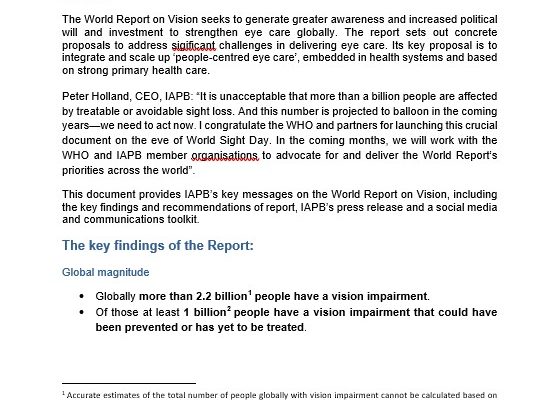 The World Report on Vision seeks to generate greater awareness and increased political will and investment to strengthen eye care globally. The report sets out concrete proposals to address sigificant challenges in delivering eye care. Its key proposal is to integrate and scale up 'people-centred eye care', embedded in health systems and based on strong primary health care.

Peter Holland, CEO, IAPB: "It is unacceptable that more than a billion people are affected by treatable or avoidable sight loss. And this number is projected to balloon in the coming years—we need to act now. I congratulate the WHO and partners for launching this crucial document on the eve of World Sight Day. In the coming months, we will work with the WHO and IAPB member organisations to advocate for and deliver the World Report's priorities across the world".

This document provides IAPB's key messages on the World Report on Vision, including the key findings and recommendations of report, IAPB's press release and a social media and communications toolkit.

The key findings of the Report:

Global magnitude

• Globally more than 2.2 billion$^1$ people have a vision impairment.
• Of those at least 1 billion$^2$ people have a vision impairment that could have been prevented or has yet to be treated.

$^1$ Accurate estimates of the total number of people globally with vision impairment cannot be calculated based on